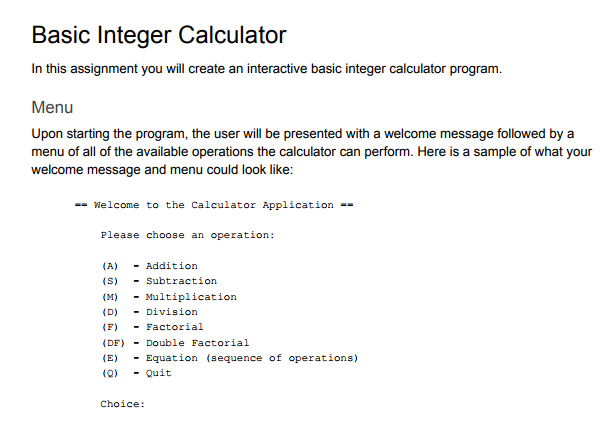 Basic Integer Calculator

In this assignment you will create an interactive basic integer calculator program.

Menu

Upon starting the program, the user will be presented with a welcome message followed by a menu of all of the available operations the calculator can perform. Here is a sample of what your welcome message and menu could look like:

== Welcome to the Calculator Application ==

Please choose an operation:

(A) - Addition
(S) - Subtraction
(M) - Multiplication
(D) - Division
(F) - Factorial
(DF) - Double Factorial
(E) - Equation (sequence of operations)
(Q) - Quit

Choice: